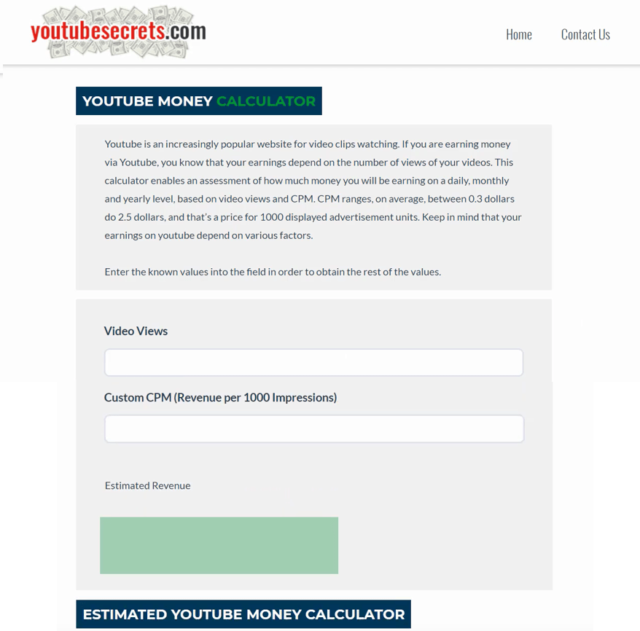 youtubesecrets.com

Home Contact Us

YOUTUBE MONEY CALCULATOR

Youtube is an increasingly popular website for video clips watching. If you are earning money via Youtube, you know that your earnings depend on the number of views of your videos. This calculator enables an assessment of how much money you will be earning on a daily, monthly and yearly level, based on video views and CPM. CPM ranges, on average, between 0.3 dollars do 2.5 dollars, and that's a price for 1000 displayed advertisement units. Keep in mind that your earnings on youtube depend on various factors.

Enter the known values into the field in order to obtain the rest of the values.

Video Views

Custom CPM (Revenue per 1000 Impressions)

Estimated Revenue

ESTIMATED YOUTUBE MONEY CALCULATOR